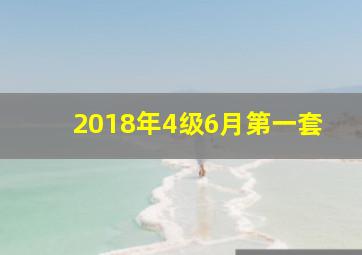 2018年4级6月第一套